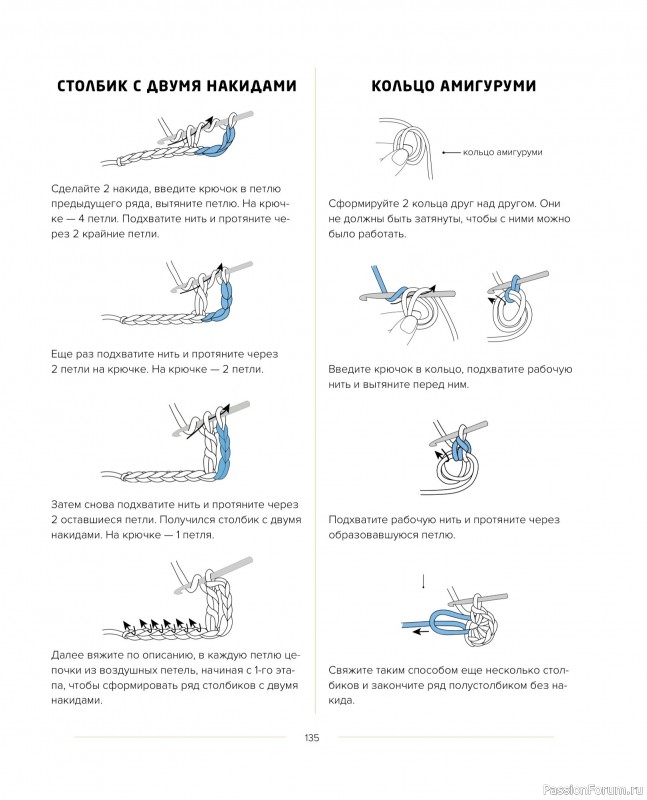 СТОЛБИК С ДВУМЯ НАКИДАМИ

Сделайте 2 накида, введите крючок в петлю предыдущего ряда, вытяните петлю. На крючке — 4 петли. Подхватите нить и протяните через 2 крайние петли.

Еще раз подхватите нить и протяните через 2 петли на крючке. На крючке — 2 петли.

Затем снова подхватите нить и протяните через 2 оставшиеся петли. Получился столбик с двумя накидами. На крючке — 1 петля.

Далее вяжите по описанию, в каждую петлю цепочки из воздушных петель, начиная с 1-го этапа, чтобы сформировать ряд столбиков с двумя накидами.

КОЛЬЦО АМИГУРУМИ

кольцо амигуруми

Сформируйте 2 кольца друг над другом. Они не должны быть затянуты, чтобы с ними можно было работать.

Введите крючок в кольцо, подхватите рабочую нить и вытяните перед ним.

Подхватите рабочую нить и протяните через образовавшуюся петлю.

Свяжите таким способом еще несколько столбиков и закончите ряд полустолбиком без накида.

135

PassionForum.ru